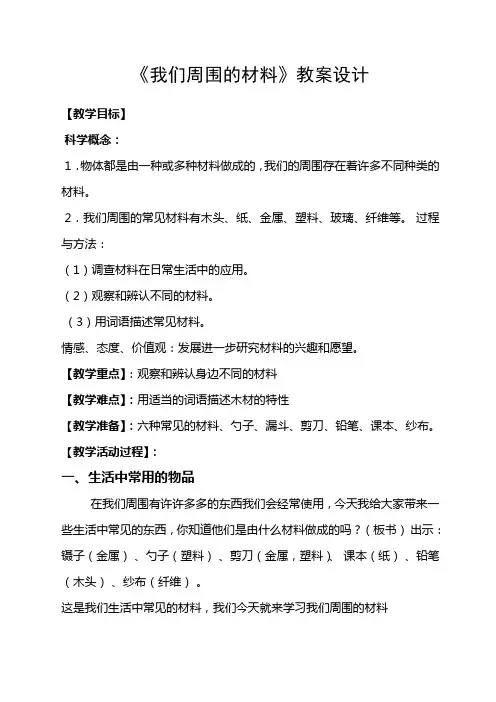 《我们周围的材料》教案设计

【教学目标】

科学概念：

1．物体都是由一种或多种材料做成的，我们的周围存在着许多不同种类的材料。

2．我们周围的常见材料有木头、纸、金属、塑料、玻璃、纤维等。 过程与方法：

（1）调查材料在日常生活中的应用。

（2）观察和辨认不同的材料。

（3）用词语描述常见材料。

情感、态度、价值观：发展进一步研究材料的兴趣和愿望。

【教学重点】：观察和辨认身边不同的材料

【教学难点】：用适当的词语描述木材的特性

【教学准备】：六种常见的材料、勺子、漏斗、剪刀、铅笔、课本、纱布。

【教学活动过程】：

一、生活中常用的物品

在我们周围有许许多多的东西我们会经常使用，今天我给大家带来一些生活中常见的东西，你知道他们是由什么材料做成的吗？（板书）出示：镊子（金属）、勺子（塑料）、剪刀（金属，塑料）、课本（纸）、铅笔（木头）、纱布（纤维）。

这是我们生活中常见的材料，我们今天就来学习我们周围的材料